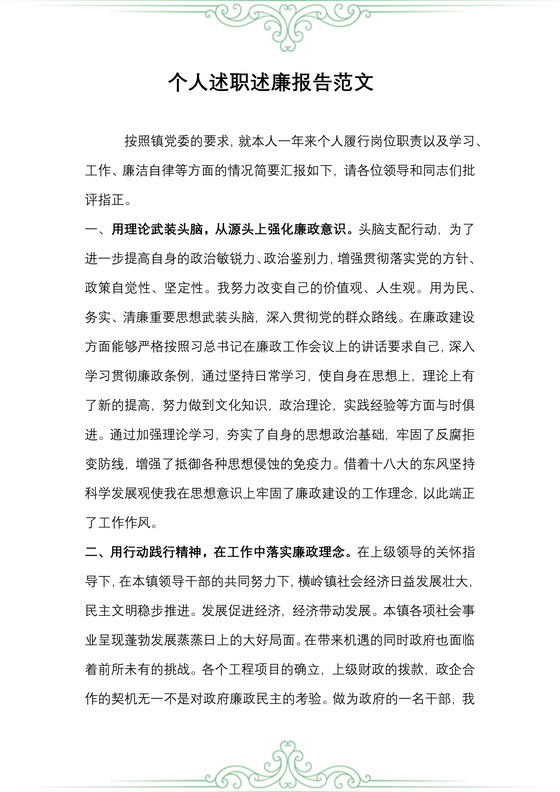 个人述职述廉报告范文

按照镇党委的要求，就本人一年来个人履行岗位职责以及学习、工作、廉洁自律等方面的情况简要汇报如下，请各位领导和同志们批评指正。

一、用理论武装头脑，从源头上强化廉政意识。头脑支配行动，为了进一步提高自身的政治敏锐力、政治鉴别力，增强贯彻落实党的方针、政策自觉性、坚定性。我努力改变自己的价值观、人生观。用为民、务实、清廉重要思想武装头脑，深入贯彻党的群众路线。在廉政建设方面能够严格按照习总书记在廉政工作会议上的讲话要求自己，深入学习贯彻廉政条例，通过坚持日常学习，使自身在思想上，理论上有了新的提高，努力做到文化知识，政治理论，实践经验等方面与时俱进。通过加强理论学习，夯实了自身的思想政治基础，牢固了反腐拒变防线，增强了抵御各种思想侵蚀的免疫力。借着十八大的东风坚持科学发展观使我在思想意识上牢固了廉政建设的工作理念，以此端正了工作作风。

二、用行动践行精神，在工作中落实廉政理念。在上级领导的关怀指导下，在本镇领导干部的共同努力下，横岭镇社会经济日益发展壮大，民主文明稳步推进。发展促进经济，经济带动发展。本镇各项社会事业呈现蓬勃发展蒸蒸日上的大好局面。在带来机遇的同时政府也面临着前所未有的挑战。各个工程项目的确立，上级财政的拨款，政企合作的契机无一不是对政府廉政民主的考验。做为政府的一名干部，我